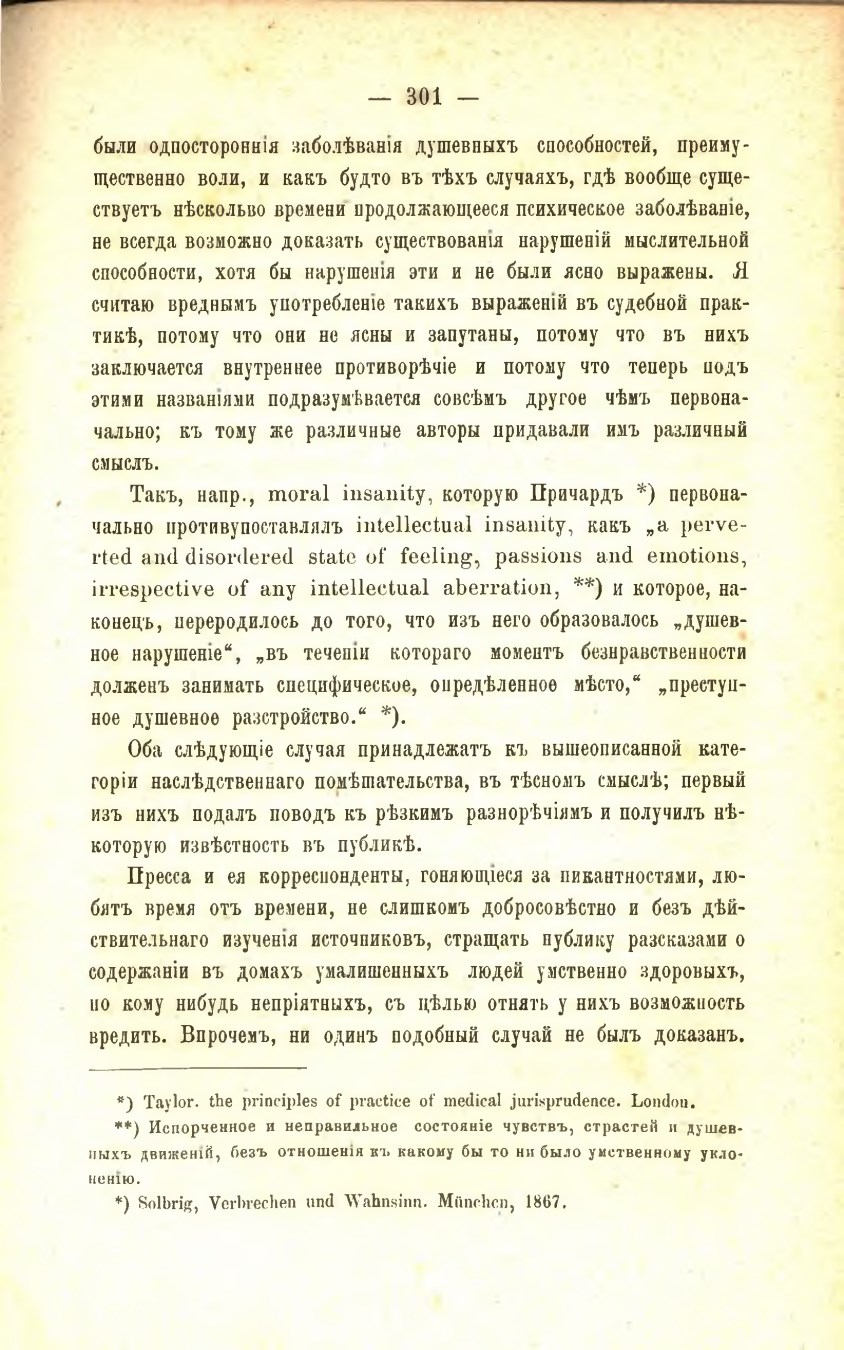 — 301 —

были одностороннія заболѣванія душевныхъ способностей, преимущественно воли, и какъ будто въ тѣхъ случаяхъ, гдѣ вообще существуетъ нѣсколько времени продолжающееся психическое заболѣваніе, не всегда возможно доказать существованія нарушеній мыслительной способности, хотя бы нарушенія эти и не были ясно выражены. Я считаю вреднымъ употребленіе такихъ выраженій въ судебной практикѣ, потому что они не ясны и запутаны, потому что въ нихъ заключается внутреннее противорѣчіе и потому что теперь подъ этими названіями подразумѣвается совсѣмъ другое чѣмъ первоначально; къ тому же различные авторы придавали имъ различный смыслъ.

Такъ, напр., moral insanity, которую Причардъ *) первоначально противупоставлялъ intellectual insanity, какъ „a perverted and disordered state of feeling, passions and emotions, irrespective of any intellectual aberration, **) и которое, наконецъ, переродилось до того, что изъ него образовалось „душевное нарушеніе“, „въ теченіи котораго моментъ безнравственности долженъ занимать специфическое, опредѣленное мѣсто,“ „преступное душевное разстройство.“ *).

Оба слѣдующіе случая принадлежатъ къ вышеописанной категоріи наслѣдственнаго помѣшательства, въ тѣсномъ смыслѣ; первый изъ нихъ подалъ поводъ къ рѣзкимъ разнорѣчіямъ и получилъ нѣкоторую извѣстность въ публикѣ.

Пресса и ея корреспонденты, гоняющіеся за пикантностями, любятъ время отъ времени, не слишкомъ добросовѣстно и безъ дѣйствительнаго изученія источниковъ, стращать публику разсказами о содержаніи въ домахъ умалишенныхъ людей умственно здоровыхъ, но кому нибудь непріятныхъ, съ цѣлью отнять у нихъ возможность вредить. Впрочемъ, ни одинъ подобный случай не былъ доказанъ.

*) Taylor. the principles of practice of medical jurisprudence. London.

**) Испорченное и неправильное состояніе чувствъ, страстей и душевныхъ движеній, безъ отношенія къ какому бы то ни было умственному уклоненію.

*) Solbrig, Verbrechen und Wahnsinn. München, 1867.